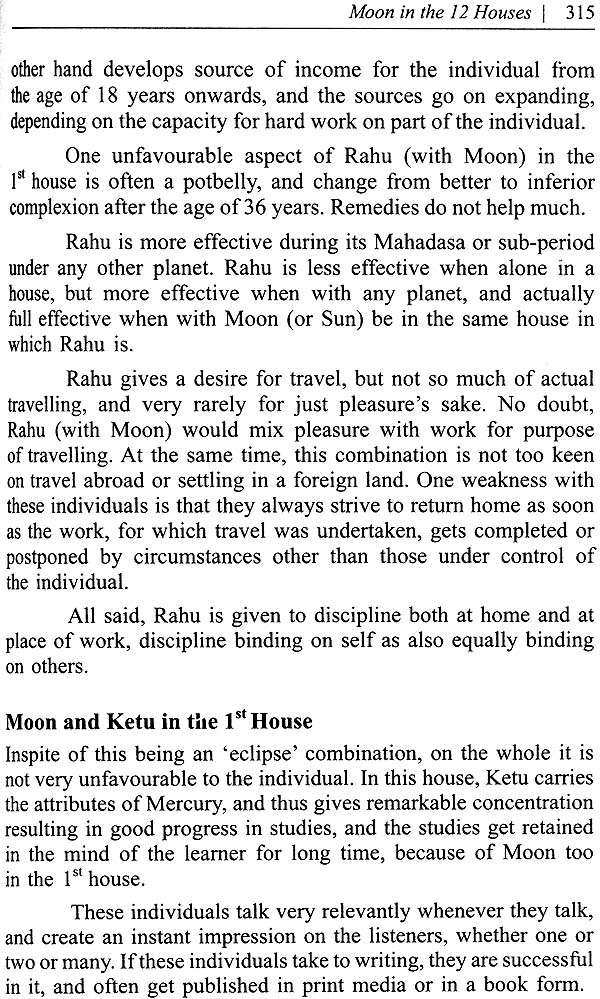 Moon in the 12 Houses | 315

other hand develops source of income for the individual from the age of 18 years onwards, and the sources go on expanding, depending on the capacity for hard work on part of the individual.

One unfavourable aspect of Rahu (with Moon) in the $1^{st}$ house is often a potbelly, and change from better to inferior complexion after the age of 36 years. Remedies do not help much.

Rahu is more effective during its Mahadasa or sub-period under any other planet. Rahu is less effective when alone in a house, but more effective when with any planet, and actually full effective when with Moon (or Sun) be in the same house in which Rahu is.

Rahu gives a desire for travel, but not so much of actual travelling, and very rarely for just pleasure's sake. No doubt, Rahu (with Moon) would mix pleasure with work for purpose of travelling. At the same time, this combination is not too keen on travel abroad or settling in a foreign land. One weakness with these individuals is that they always strive to return home as soon as the work, for which travel was undertaken, gets completed or postponed by circumstances other than those under control of the individual.

All said, Rahu is given to discipline both at home and at place of work, discipline binding on self as also equally binding on others.

Moon and Ketu in the $1^{st}$ House

Inspite of this being an 'eclipse' combination, on the whole it is not very unfavourable to the individual. In this house, Ketu carries the attributes of Mercury, and thus gives remarkable concentration resulting in good progress in studies, and the studies get retained in the mind of the learner for long time, because of Moon too in the $1^{st}$ house.

These individuals talk very relevantly whenever they talk, and create an instant impression on the listeners, whether one or two or many. If these individuals take to writing, they are successful in it, and often get published in print media or in a book form.